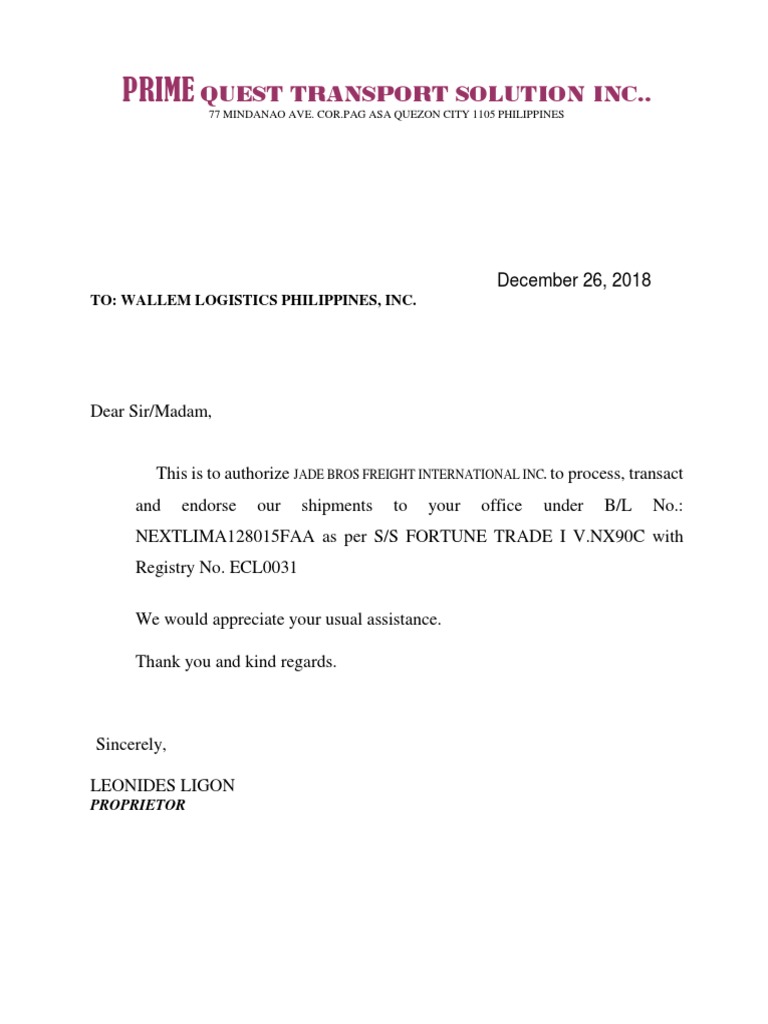 PRIME QUEST TRANSPORT SOLUTION INC..
77 MINDANAO AVE. COR.PAG ASA QUEZON CITY 1105 PHILIPPINES

December 26, 2018

TO: WALLEM LOGISTICS PHILIPPINES, INC.

Dear Sir/Madam,

This is to authorize JADE BROS FREIGHT INTERNATIONAL INC. to process, transact and endorse our shipments to your office under B/L No.: NEXTLIMA128015FAA as per S/S FORTUNE TRADE I V.NX90C with Registry No. ECL0031

We would appreciate your usual assistance.

Thank you and kind regards.

Sincerely,

LEONIDES LIGON
PROPRIETOR